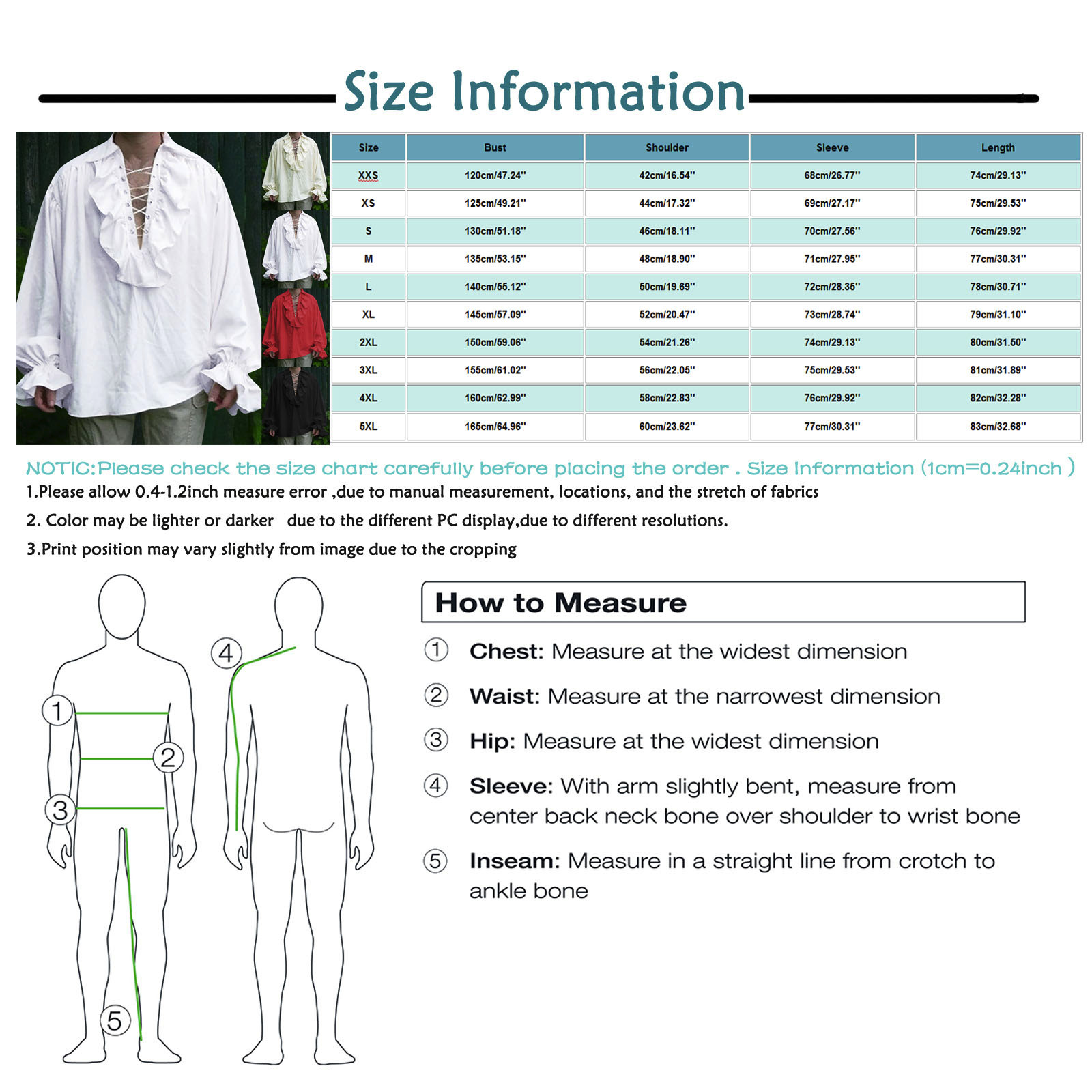 Size Information

| Size | Bust | Shoulder | Sleeve | Length |
|---|---|---|---|---|
| XXS | 120cm/47.24'' | 42cm/16.54'' | 68cm/26.77'' | 74cm/29.13'' |
| XS | 125cm/49.21'' | 44cm/17.32'' | 69cm/27.17'' | 75cm/29.53'' |
| S | 130cm/51.18'' | 46cm/18.11'' | 70cm/27.56'' | 76cm/29.92'' |
| M | 135cm/53.15'' | 48cm/18.90'' | 71cm/27.95'' | 77cm/30.31'' |
| L | 140cm/55.12'' | 50cm/19.69'' | 72cm/28.35'' | 78cm/30.71'' |
| XL | 145cm/57.09'' | 52cm/20.47'' | 73cm/28.74'' | 79cm/31.10'' |
| 2XL | 150cm/59.06'' | 54cm/21.26'' | 74cm/29.13'' | 80cm/31.50'' |
| 3XL | 155cm/61.02'' | 56cm/22.05'' | 75cm/29.53'' | 81cm/31.89'' |
| 4XL | 160cm/62.99'' | 58cm/22.83'' | 76cm/29.92'' | 82cm/32.28'' |
| 5XL | 165cm/64.96'' | 60cm/23.62'' | 77cm/30.31'' | 83cm/32.68'' |

NOTIC:Please check the size chart carefully before placing the order . Size Information (1cm=0.24inch )
1.Please allow 0.4-1.2inch measure error ,due to manual measurement, locations, and the stretch of fabrics
2. Color may be lighter or darker due to the different PC display,due to different resolutions.
3.Print position may vary slightly from image due to the cropping

1 2 3 4 5

How to Measure
① Chest: Measure at the widest dimension
② Waist: Measure at the narrowest dimension
③ Hip: Measure at the widest dimension
④ Sleeve: With arm slightly bent, measure from center back neck bone over shoulder to wrist bone
⑤ Inseam: Measure in a straight line from crotch to ankle bone